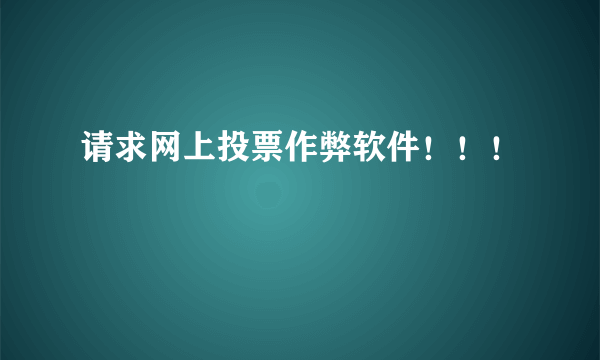 请求网上投票作弊软件！！！